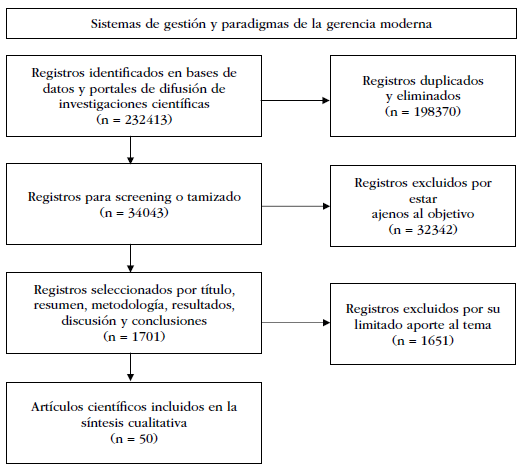 Sistemas de gestión y paradigmas de la gerencia moderna

Registros identificados en bases de datos y portales de difusión de investigaciones científicas (n = 232413)

Registros duplicados y eliminados (n = 198370)

Registros para screening o tamizado (n = 34043)

Registros excluidos por estar ajenos al objetivo (n = 32342)

Registros seleccionados por título, resumen, metodología, resultados, discusión y conclusiones (n = 1701)

Registros excluidos por su limitado aporte al tema (n = 1651)

Artículos científicos incluidos en la síntesis cualitativa (n = 50)